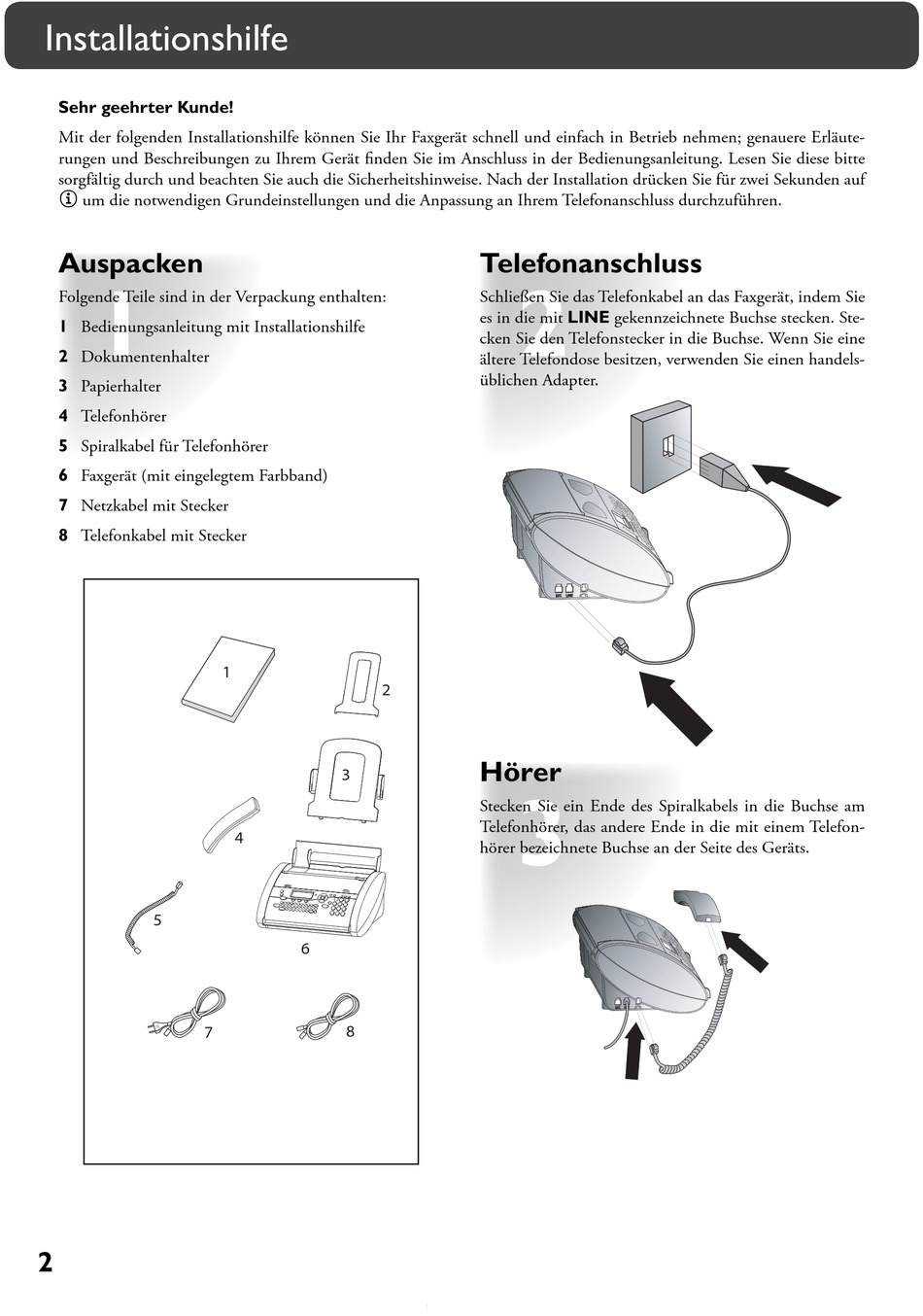 Installationshilfe

Sehr geehrter Kunde!

Mit der folgenden Installationshilfe können Sie Ihr Faxgerät schnell und einfach in Betrieb nehmen; genauere Erläuterungen und Beschreibungen zu Ihrem Gerät finden Sie im Anschluss in der Bedienungsanleitung. Lesen Sie diese bitte sorgfältig durch und beachten Sie auch die Sicherheitshinweise. Nach der Installation drücken Sie für zwei Sekunden auf ⓘ um die notwendigen Grundeinstellungen und die Anpassung an Ihrem Telefonanschluss durchzuführen.

Auspacken

Folgende Teile sind in der Verpackung enthalten:

1 Bedienungsanleitung mit Installationshilfe
2 Dokumentenhalter
3 Papierhalter
4 Telefonhörer
5 Spiralkabel für Telefonhörer
6 Faxgerät (mit eingelegtem Farbband)
7 Netzkabel mit Stecker
8 Telefonkabel mit Stecker

1
2
3
4
5
6
7
8

Telefonanschluss

Schließen Sie das Telefonkabel an das Faxgerät, indem Sie es in die mit LINE gekennzeichnete Buchse stecken. Stecken Sie den Telefonstecker in die Buchse. Wenn Sie eine ältere Telefondose besitzen, verwenden Sie einen handelsüblichen Adapter.

Hörer

Stecken Sie ein Ende des Spiralkabels in die Buchse am Telefonhörer, das andere Ende in die mit einem Telefonhörer bezeichnete Buchse an der Seite des Geräts.

2